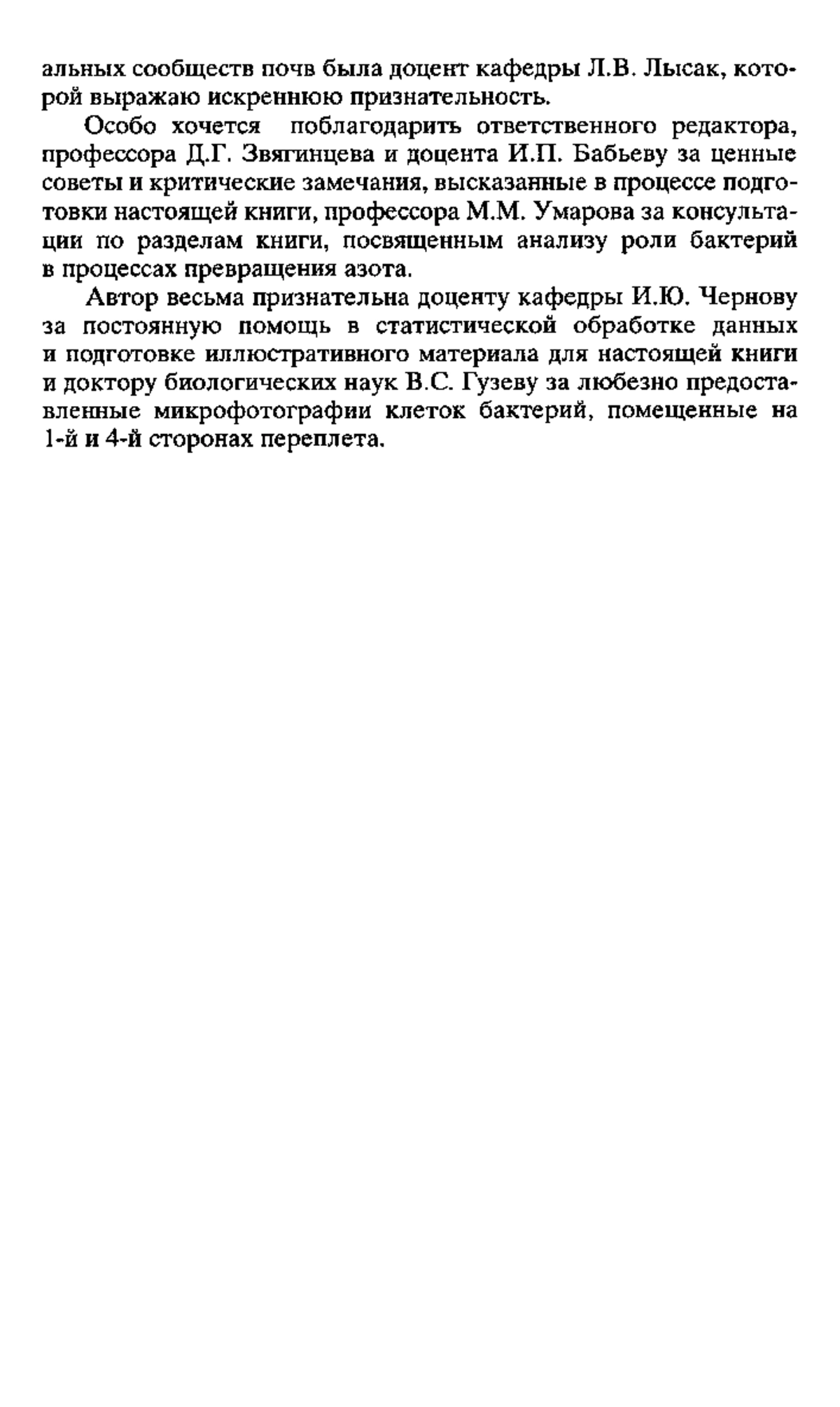 альных сообществ почв была доцент кафедры Л.В. Лысак, которой выражаю искреннюю признательность.

Особо хочется поблагодарить ответственного редактора, профессора Д.Г. Звягинцева и доцента И.П. Бабьеву за ценные советы и критические замечания, высказанные в процессе подготовки настоящей книги, профессора М.М. Умарова за консультации по разделам книги, посвященным анализу роли бактерий в процессах превращения азота.

Автор весьма признательна доценту кафедры И.Ю. Чернову за постоянную помощь в статистической обработке данных и подготовке иллюстративного материала для настоящей книги и доктору биологических наук В.С. Гузеву за любезно предоставленные микрофотографии клеток бактерий, помещенные на 1-й и 4-й сторонах переплета.